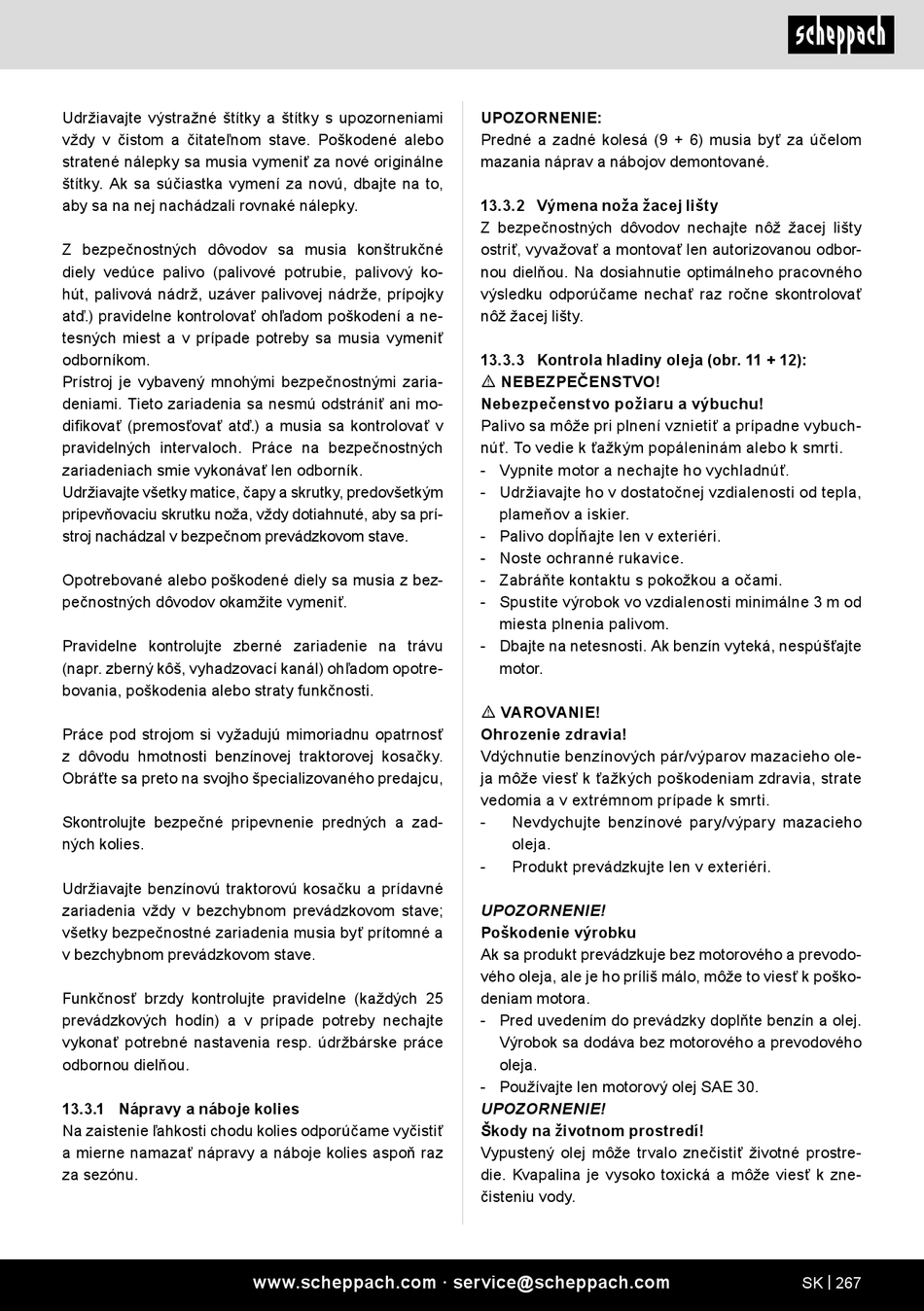 scheppach

Udržiavajte výstražné štítky a štítky s upozorneniami vždy v čistom a čitateľnom stave. Poškodené alebo stratené nálepky sa musia vymeniť za nové originálne štítky. Ak sa súčiastka vymení za novú, dbajte na to, aby sa na nej nachádzali rovnaké nálepky.

Z bezpečnostných dôvodov sa musia konštrukčné diely vedúce palivo (palivové potrubie, palivový kohút, palivová nádrž, uzáver palivovej nádrže, prípojky atď.) pravidelne kontrolovať ohľadom poškodení a netesných miest a v prípade potreby sa musia vymeniť odborníkom.
Prístroj je vybavený mnohými bezpečnostnými zariadeniami. Tieto zariadenia sa nesmú odstrániť ani modifikovať (premosťovať atď.) a musia sa kontrolovať v pravidelných intervaloch. Práce na bezpečnostných zariadeniach smie vykonávať len odborník.
Udržiavajte všetky matice, čapy a skrutky, predovšetkým pripevňovaciu skrutku noža, vždy dotiahnuté, aby sa prístroj nachádzal v bezpečnom prevádzkovom stave.

Opotrebované alebo poškodené diely sa musia z bezpečnostných dôvodov okamžite vymeniť.

Pravidelne kontrolujte zberné zariadenie na trávu (napr. zberný kôš, vyhadzovací kanál) ohľadom opotrebovania, poškodenia alebo straty funkčnosti.

Práce pod strojom si vyžadujú mimoriadnu opatrnosť z dôvodu hmotnosti benzínovej traktorovej kosačky. Obráťte sa preto na svojho špecializovaného predajcu,

Skontrolujte bezpečné pripevnenie predných a zadných kolies.

Udržiavajte benzínovú traktorovú kosačku a prídavné zariadenia vždy v bezchybnom prevádzkovom stave; všetky bezpečnostné zariadenia musia byť prítomné a v bezchybnom prevádzkovom stave.

Funkčnosť brzdy kontrolujte pravidelne (každých 25 prevádzkových hodín) a v prípade potreby nechajte vykonať potrebné nastavenia resp. údržbárske práce odbornou dielňou.

13.3.1 Nápravy a náboje kolies
Na zaistenie ľahkosti chodu kolies odporúčame vyčistiť a mierne namazať nápravy a náboje kolies aspoň raz za sezónu.

UPOZORNENIE:
Predné a zadné kolesá (9 + 6) musia byť za účelom mazania náprav a nábojov demontované.

13.3.2 Výmena noža žacej lišty
Z bezpečnostných dôvodov nechajte nôž žacej lišty ostriť, vyvažovať a montovať len autorizovanou odbornou dielňou. Na dosiahnutie optimálneho pracovného výsledku odporúčame nechať raz ročne skontrolovať nôž žacej lišty.

13.3.3 Kontrola hladiny oleja (obr. 11 + 12):
⚠ NEBEZPEČENSTVO!
Nebezpečenstvo požiaru a výbuchu!
Palivo sa môže pri plnení vznietiť a prípadne vybuchnúť. To vedie k ťažkým popáleninám alebo k smrti.
- Vypnite motor a nechajte ho vychladnúť.
- Udržiavajte ho v dostatočnej vzdialenosti od tepla, plameňov a iskier.
- Palivo dopĺňajte len v exteriéri.
- Noste ochranné rukavice.
- Zabráňte kontaktu s pokožkou a očami.
- Spustite výrobok vo vzdialenosti minimálne 3 m od miesta plnenia palivom.
- Dbajte na netesnosti. Ak benzín vyteká, nespúšťajte motor.

⚠ VAROVANIE!
Ohrozenie zdravia!
Vdýchnutie benzínových pár/výparov mazacieho oleja môže viesť k ťažkých poškodeniam zdravia, strate vedomia a v extrémnom prípade k smrti.
- Nevdychujte benzínové pary/výpary mazacieho oleja.
- Produkt prevádzkujte len v exteriéri.

UPOZORNENIE!
Poškodenie výrobku
Ak sa produkt prevádzkuje bez motorového a prevodového oleja, ale je ho príliš málo, môže to viesť k poškodeniam motora.
- Pred uvedením do prevádzky doplňte benzín a olej. Výrobok sa dodáva bez motorového a prevodového oleja.
- Používajte len motorový olej SAE 30.
UPOZORNENIE!
Škody na životnom prostredí!
Vypustený olej môže trvalo znečistiť životné prostredie. Kvapalina je vysoko toxická a môže viesť k znečisteniu vody.

www.scheppach.com · service@scheppach.com SK | 267